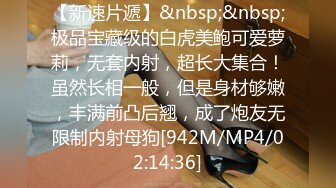 【新速片遞】&nbsp;&nbsp;极品宝藏级的白虎美鲍可爱萝莉，无套内射，超长大集合！虽然长相一般，但是身材够嫩，丰满前凸后翘，成了炮友无限制内射母狗[942M/MP4/02:14:36]